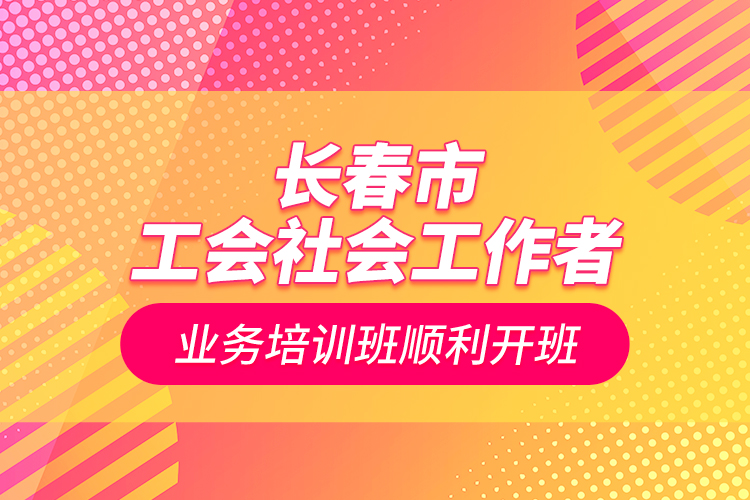 长春市
工会社会工作者
业务培训班顺利开班